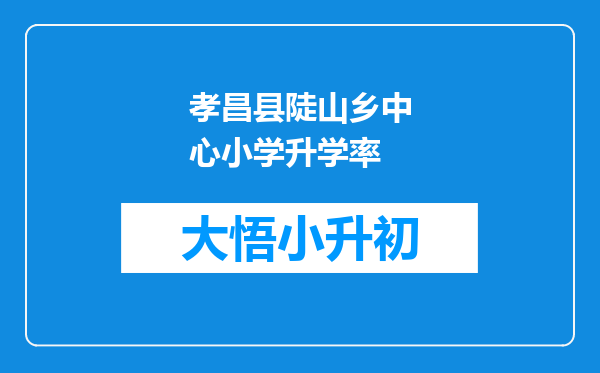 孝昌县陡山乡中心小学升学率

大悟小升初